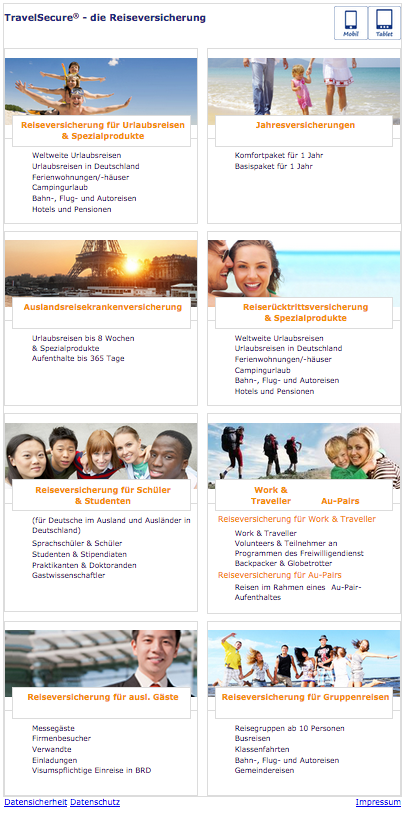 TravelSecure® - die Reiseversicherung

Mobil
Tablet

Reiseversicherung für Urlaubsreisen & Spezialprodukte

Weltweite Urlaubsreisen
Urlaubsreisen in Deutschland
Ferienwohnungen/-häuser
Campingurlaub
Bahn-, Flug- und Autoreisen
Hotels und Pensionen

Jahresversicherungen

Komfortpaket für 1 Jahr
Basispaket für 1 Jahr

Auslandsreisekrankenversicherung

Urlaubsreisen bis 8 Wochen
& Spezialprodukte
Aufenthalte bis 365 Tage

Reiserücktrittsversicherung & Spezialprodukte

Weltweite Urlaubsreisen
Urlaubsreisen in Deutschland
Ferienwohnungen/-häuser
Campingurlaub
Bahn-, Flug- und Autoreisen
Hotels und Pensionen

Reiseversicherung für Schüler & Studenten

(für Deutsche im Ausland und Ausländer in Deutschland)
Sprachschüler & Schüler
Studenten & Stipendiaten
Praktikanten & Doktoranden
Gastwissenschaftler

Work & Traveller
Au-Pairs

Reiseversicherung für Work & Traveller
Work & Traveller
Volunteers & Teilnehmer an Programmen des Freiwilligendienst
Backpacker & Globetrotter
Reiseversicherung für Au-Pairs
Reisen im Rahmen eines Au-Pair-Aufenthaltes

Reiseversicherung für ausl. Gäste

Messegäste
Firmenbesucher
Verwandte
Einladungen
Visumspflichtige Einreise in BRD

Reiseversicherung für Gruppenreisen

Reisegruppen ab 10 Personen
Busreisen
Klassenfahrten
Bahn-, Flug- und Autoreisen
Gemeindereisen

Datensicherheit Datenschutz
Impressum